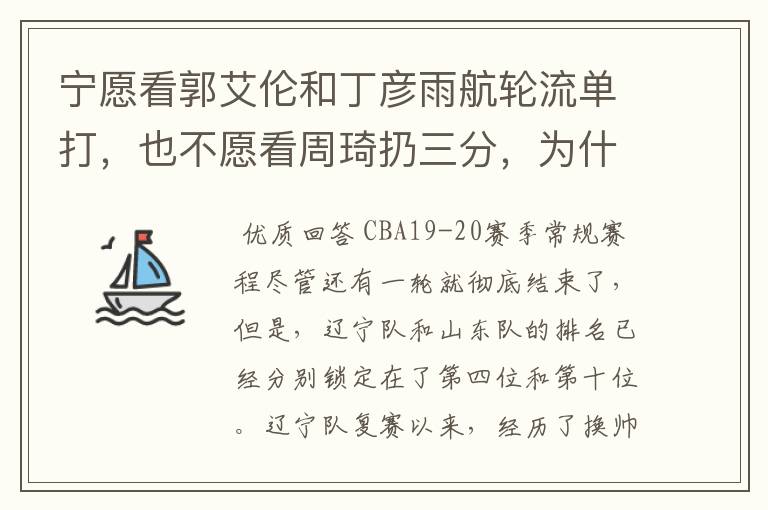 宁愿看郭艾伦和丁彦雨航轮流单打，也不愿看周琦扔三分，为什

优质回答 CBA19-20赛季常规赛程尽管还有一轮就彻底结束了，但是，辽宁队和山东队的排名已经分别锁定在了第四位和第十位。辽宁队复赛以来，经历了换帅